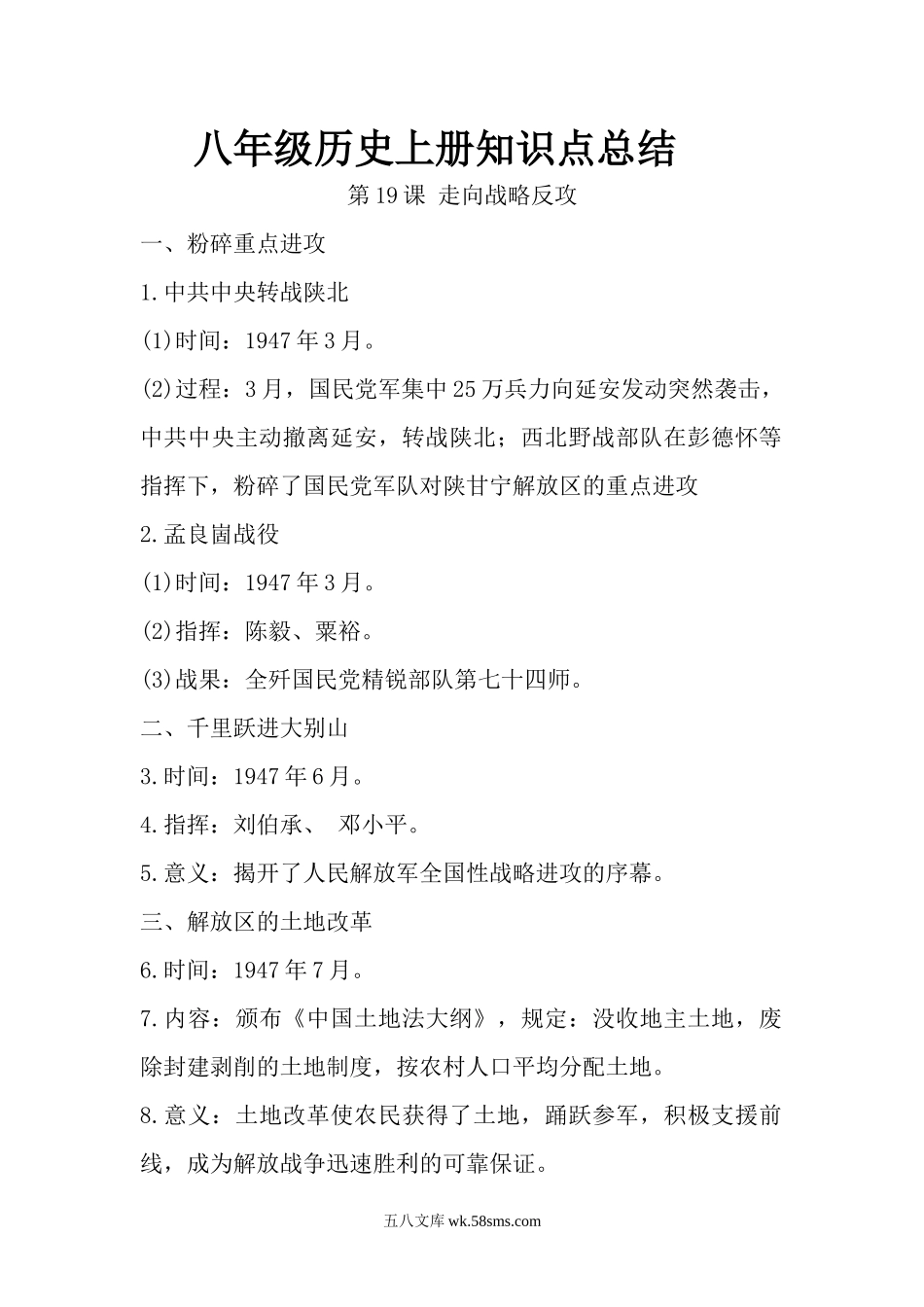 八年级历史上册知识点总结

第19课 走向战略反攻

一、粉碎重点进攻

1.中共中央转战陕北

(1)时间：1947年3月。

(2)过程：3月，国民党军集中25万兵力向延安发动突然袭击，中共中央主动撤离延安，转战陕北；西北野战部队在彭德怀等指挥下，粉碎了国民党军队对陕甘宁解放区的重点进攻

2.孟良崮战役

(1)时间：1947年3月。

(2)指挥：陈毅、粟裕。

(3)战果：全歼国民党精锐部队第七十四师。

二、千里跃进大别山

3.时间：1947年6月。

4.指挥：刘伯承、 邓小平。

5.意义：揭开了人民解放军全国性战略进攻的序幕。

三、解放区的土地改革

6.时间：1947年7月。

7.内容：颁布《中国土地法大纲》，规定：没收地主土地，废除封建剥削的土地制度，按农村人口平均分配土地。

8.意义：土地改革使农民获得了土地，踊跃参军，积极支援前线，成为解放战争迅速胜利的可靠保证。

五八文库 wk.58sms.com